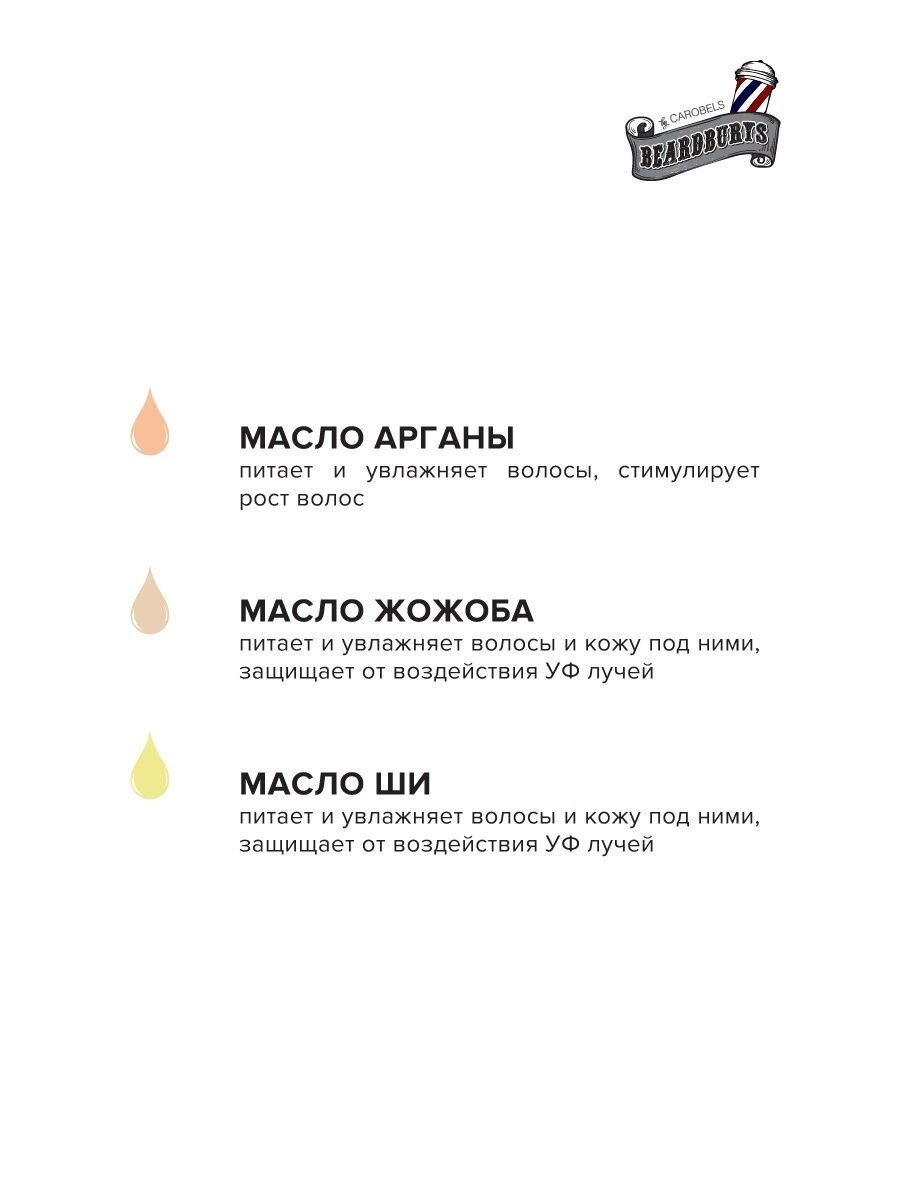 CAROBELS
BEARDBURYS

МАСЛО АРГАНЫ
питает и увлажняет волосы, стимулирует рост волос

МАСЛО ЖОЖОБА
питает и увлажняет волосы и кожу под ними, защищает от воздействия УФ лучей

МАСЛО ШИ
питает и увлажняет волосы и кожу под ними, защищает от воздействия УФ лучей